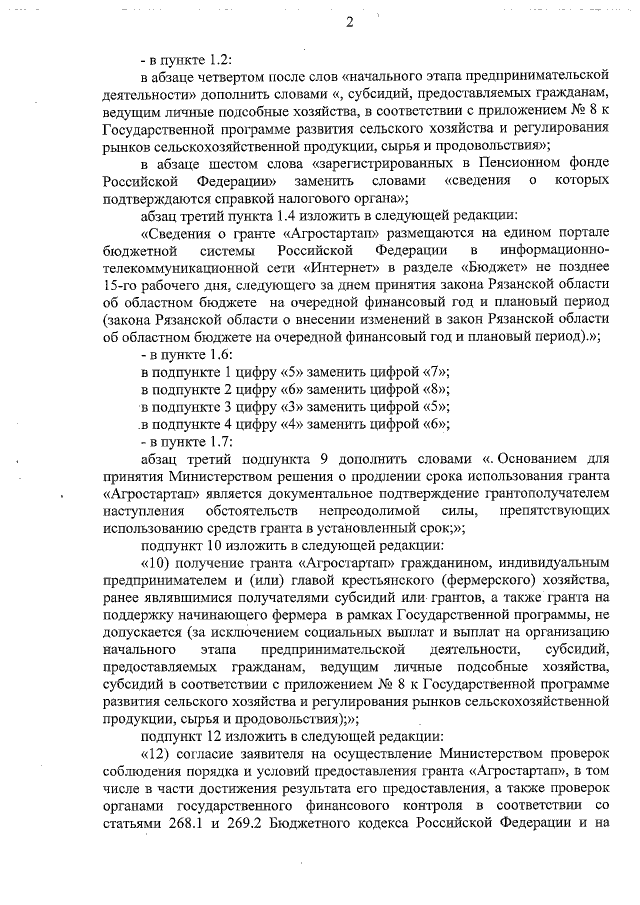 2

- в пункте 1.2:

в абзаце четвертом после слов «начального этапа предпринимательской деятельности» дополнить словами «, субсидий, предоставляемых гражданам, ведущим личные подсобные хозяйства, в соответствии с приложением № 8 к Государственной программе развития сельского хозяйства и регулирования рынков сельскохозяйственной продукции, сырья и продовольствия»;

в абзаце шестом слова «зарегистрированных в Пенсионном фонде Российской Федерации» заменить словами «сведения о которых подтверждаются справкой налогового органа»;

абзац третий пункта 1.4 изложить в следующей редакции:

«Сведения о гранте «Агростартап» размещаются на едином портале бюджетной системы Российской Федерации в информационно-телекоммуникационной сети «Интернет» в разделе «Бюджет» не позднее 15-го рабочего дня, следующего за днем принятия закона Рязанской области об областном бюджете на очередной финансовый год и плановый период (закона Рязанской области о внесении изменений в закон Рязанской области об областном бюджете на очередной финансовый год и плановый период).»;

- в пункте 1.6:

в подпункте 1 цифру «5» заменить цифрой «7»;

в подпункте 2 цифру «6» заменить цифрой «8»;

в подпункте 3 цифру «3» заменить цифрой «5»;

в подпункте 4 цифру «4» заменить цифрой «6»;

- в пункте 1.7:

абзац третий подпункта 9 дополнить словами «. Основанием для принятия Министерством решения о продлении срока использования гранта «Агростартап» является документальное подтверждение грантополучателем наступления обстоятельств непреодолимой силы, препятствующих использованию средств гранта в установленный срок;»;

подпункт 10 изложить в следующей редакции:

«10) получение гранта «Агростартап» гражданином, индивидуальным предпринимателем и (или) главой крестьянского (фермерского) хозяйства, ранее являвшимися получателями субсидий или грантов, а также гранта на поддержку начинающего фермера в рамках Государственной программы, не допускается (за исключением социальных выплат и выплат на организацию начального этапа предпринимательской деятельности, субсидий, предоставляемых гражданам, ведущим личные подсобные хозяйства, субсидий в соответствии с приложением № 8 к Государственной программе развития сельского хозяйства и регулирования рынков сельскохозяйственной продукции, сырья и продовольствия);»;

подпункт 12 изложить в следующей редакции:

«12) согласие заявителя на осуществление Министерством проверок соблюдения порядка и условий предоставления гранта «Агростартап», в том числе в части достижения результата его предоставления, а также проверок органами государственного финансового контроля в соответствии со статьями 268.1 и 269.2 Бюджетного кодекса Российской Федерации и на